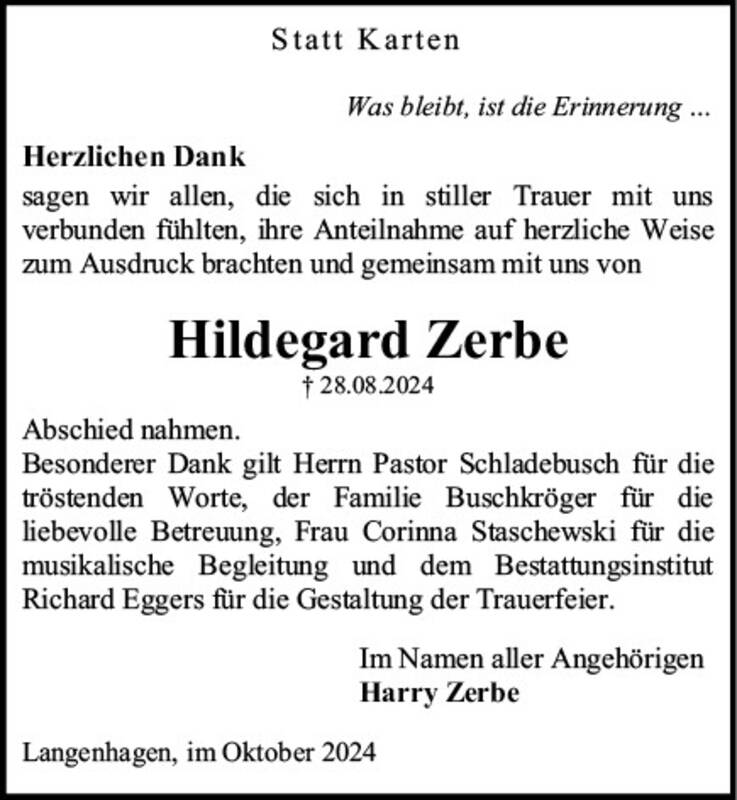 Statt Karten

Was bleibt, ist die Erinnerung ...

Herzlichen Dank
sagen wir allen, die sich in stiller Trauer mit uns verbunden fühlten, ihre Anteilnahme auf herzliche Weise zum Ausdruck brachten und gemeinsam mit uns von

Hildegard Zerbe
† 28.08.2024

Abschied nahmen.
Besonderer Dank gilt Herrn Pastor Schladebusch für die tröstenden Worte, der Familie Buschkröger für die liebevolle Betreuung, Frau Corinna Staschewski für die musikalische Begleitung und dem Bestattungsinstitut Richard Eggers für die Gestaltung der Trauerfeier.

Im Namen aller Angehörigen
Harry Zerbe

Langenhagen, im Oktober 2024